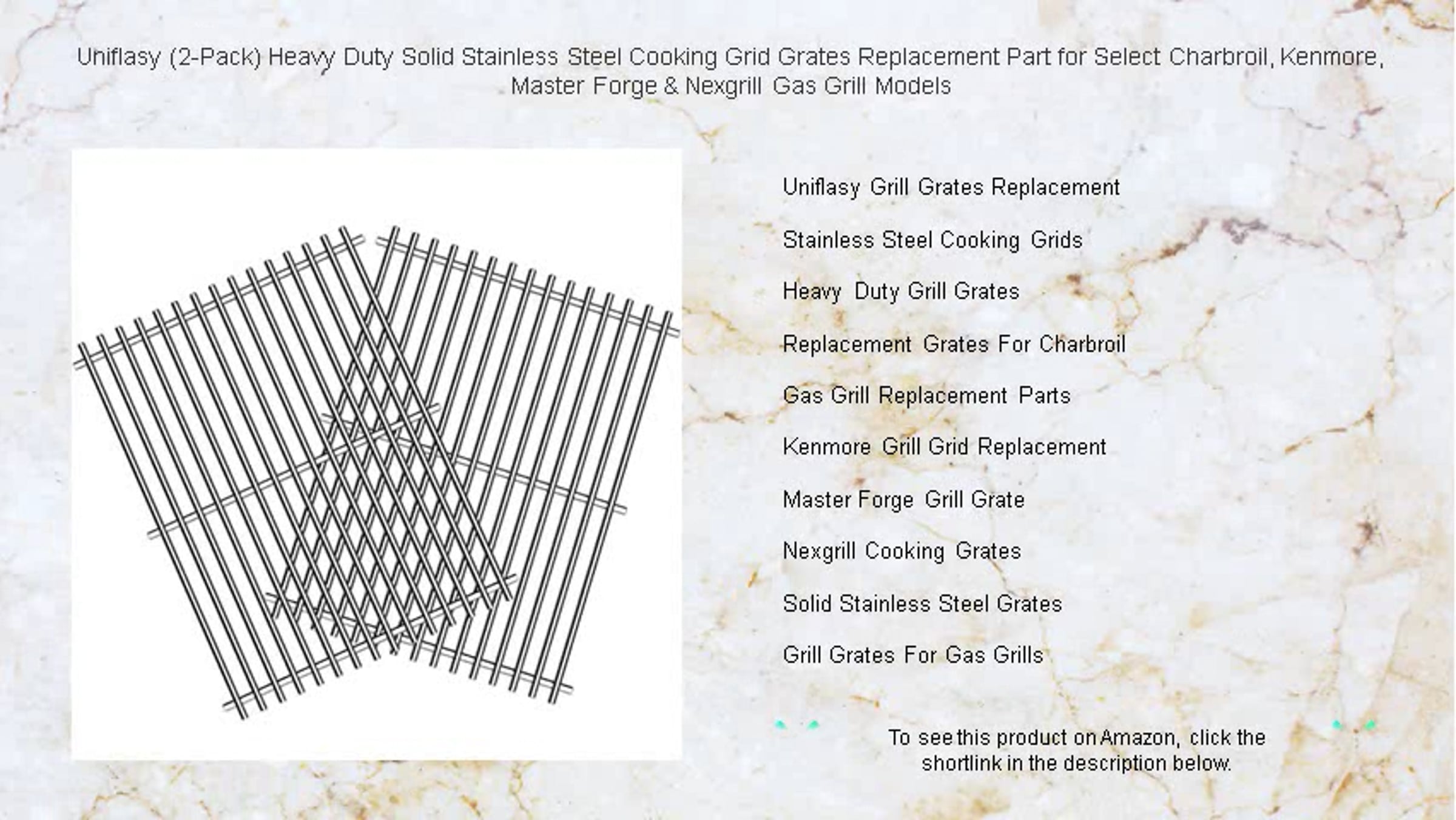 Uniflasy (2-Pack) Heavy Duty Solid Stainless Steel Cooking Grid Grates Replacement Part for Select Charbroil, Kenmore, Master Forge & Nexgrill Gas Grill Models

Uniflasy Grill Grates Replacement

Stainless Steel Cooking Grids

Heavy Duty Grill Grates

Replacement Grates For Charbroil

Gas Grill Replacement Parts

Kenmore Grill Grid Replacement

Master Forge Grill Grate

Nexgrill Cooking Grates

Solid Stainless Steel Grates

Grill Grates For Gas Grills

To see this product on Amazon, click the shortlink in the description below.